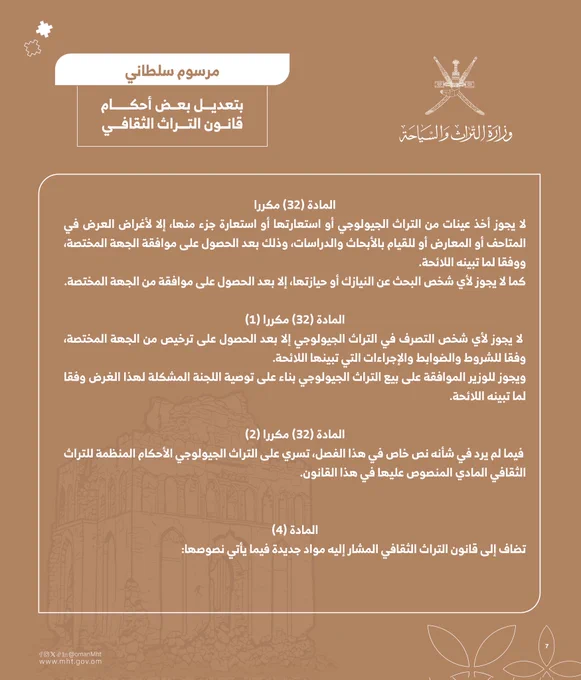 مرسوم سلطاني

بتعديل بعض أحكام
قانون التراث الثقافي

وزارة التراث والسياحة

المادة (32) مكررا

لا يجوز أخذ عينات من التراث الجيولوجي أو استعارتها أو استعارة جزء منها، إلا لأغراض العرض في المتاحف أو المعارض أو للقيام بالأبحاث والدراسات، وذلك بعد الحصول على موافقة الجهة المختصة، ووفقا لما تبينه اللائحة.
كما لا يجوز لأي شخص البحث عن النيازك أو حيازتها، إلا بعد الحصول على موافقة من الجهة المختصة.

المادة (32) مكررا (1)

لا يجوز لأي شخص التصرف في التراث الجيولوجي إلا بعد الحصول على ترخيص من الجهة المختصة، وفقا للشروط والضوابط والإجراءات التي تبينها اللائحة.
ويجوز للوزير الموافقة على بيع التراث الجيولوجي بناء على توصية اللجنة المشكلة لهذا الغرض وفقا لما تبينه اللائحة.

المادة (32) مكررا (2)

فيما لم يرد في شأنه نص خاص في هذا الفصل، تسري على التراث الجيولوجي الأحكام المنظمة للتراث الثقافي المادي المنصوص عليها في هذا القانون.

المادة (4)

تضاف إلى قانون التراث الثقافي المشار إليه مواد جديدة فيما يأتي نصوصها:

@omanMht
www.mht.gov.om

7